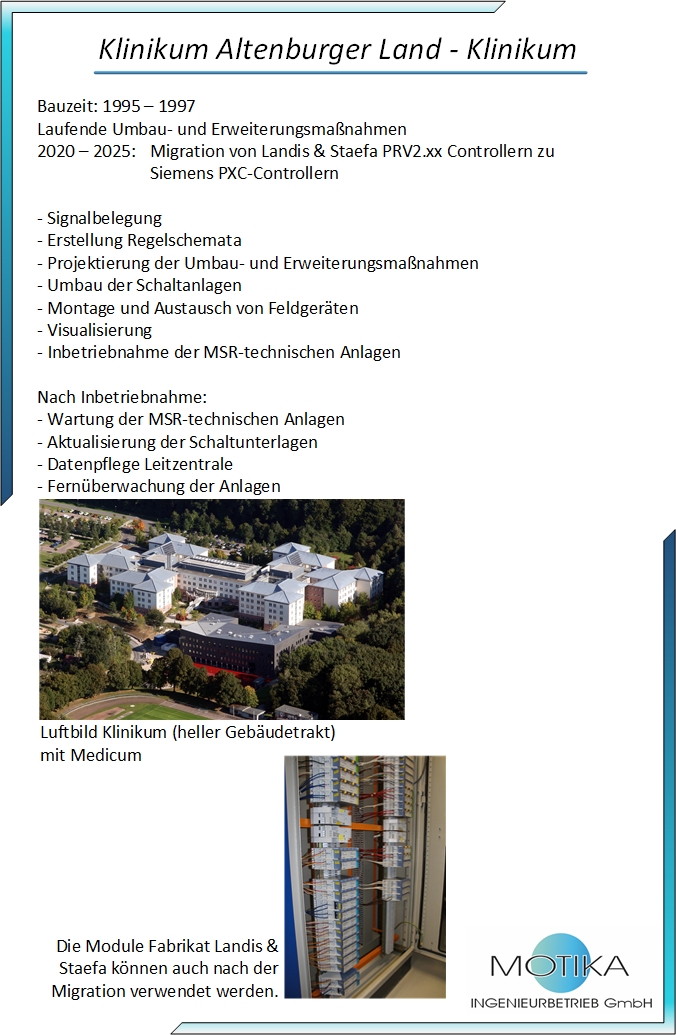 Klinikum Altenburger Land - Klinikum

Bauzeit: 1995 – 1997
Laufende Umbau- und Erweiterungsmaßnahmen
2020 – 2025: Migration von Landis & Staefa PRV2.xx Controllern zu Siemens PXC-Controllern

- Signalbelegung
- Erstellung Regelschemata
- Projektierung der Umbau- und Erweiterungsmaßnahmen
- Umbau der Schaltanlagen
- Montage und Austausch von Feldgeräten
- Visualisierung
- Inbetriebnahme der MSR-technischen Anlagen

Nach Inbetriebnahme:
- Wartung der MSR-technischen Anlagen
- Aktualisierung der Schaltunterlagen
- Datenpflege Leitzentrale
- Fernüberwachung der Anlagen

Luftbild Klinikum (heller Gebäudetrakt) mit Medicum

Die Module Fabrikat Landis & Staefa können auch nach der Migration verwendet werden.

MOTIKA
INGENIEURBETRIEB GmbH